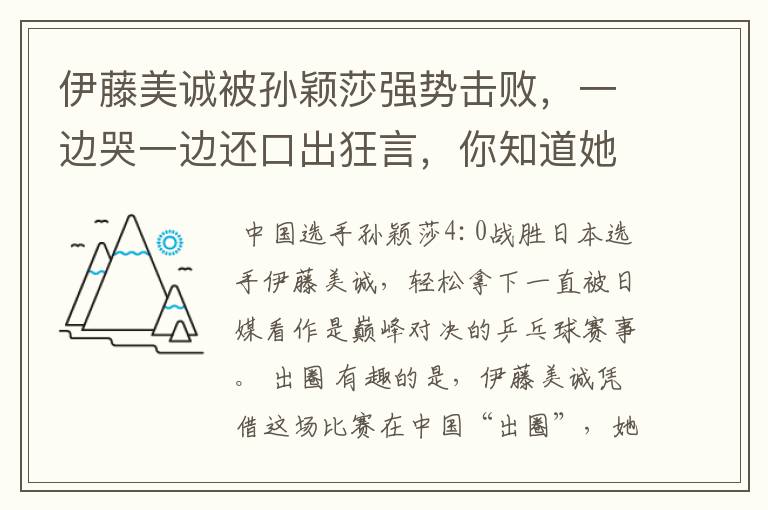 伊藤美诚被孙颖莎强势击败，一边哭一边还口出狂言，你知道她

中国选手孙颖莎4：0战胜日本选手伊藤美诚，轻松拿下一直被日媒看作是巅峰对决的乒乓球赛事。 出圈 有趣的是，伊藤美诚凭借这场比赛在中国“出圈”，她